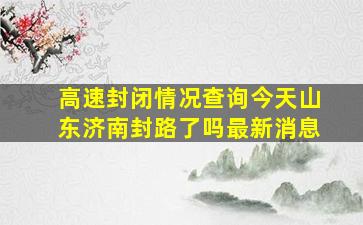 高速封闭情况查询今天山东济南封路了吗最新消息